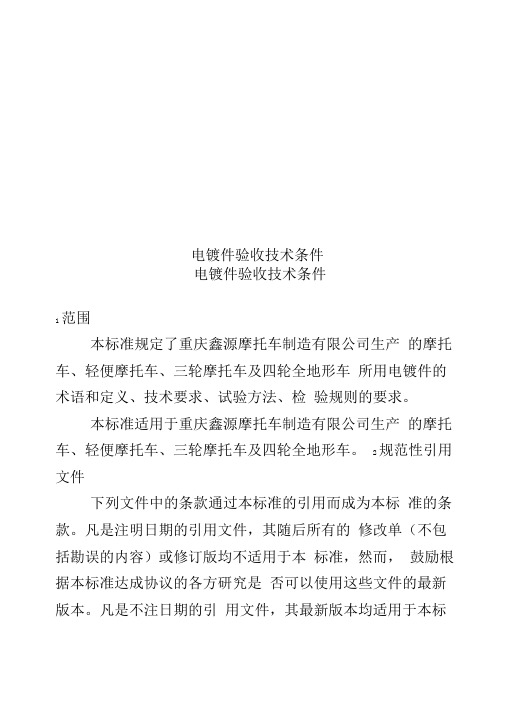 电镀件验收技术条件
电镀件验收技术条件

1范围

本标准规定了重庆鑫源摩托车制造有限公司生产 的摩托车、轻便摩托车、三轮摩托车及四轮全地形车 所用电镀件的术语和定义、技术要求、试验方法、检 验规则的要求。

本标准适用于重庆鑫源摩托车制造有限公司生产 的摩托车、轻便摩托车、三轮摩托车及四轮全地形车。 2规范性引用文件

下列文件中的条款通过本标准的引用而成为本标 准的条款。凡是注明日期的引用文件，其随后所有的 修改单（不包括勘误的内容）或修订版均不适用于本 标准，然而， 鼓励根据本标准达成协议的各方研究是 否可以使用这些文件的最新版本。凡是不注日期的引 用文件，其最新版本均适用于本标